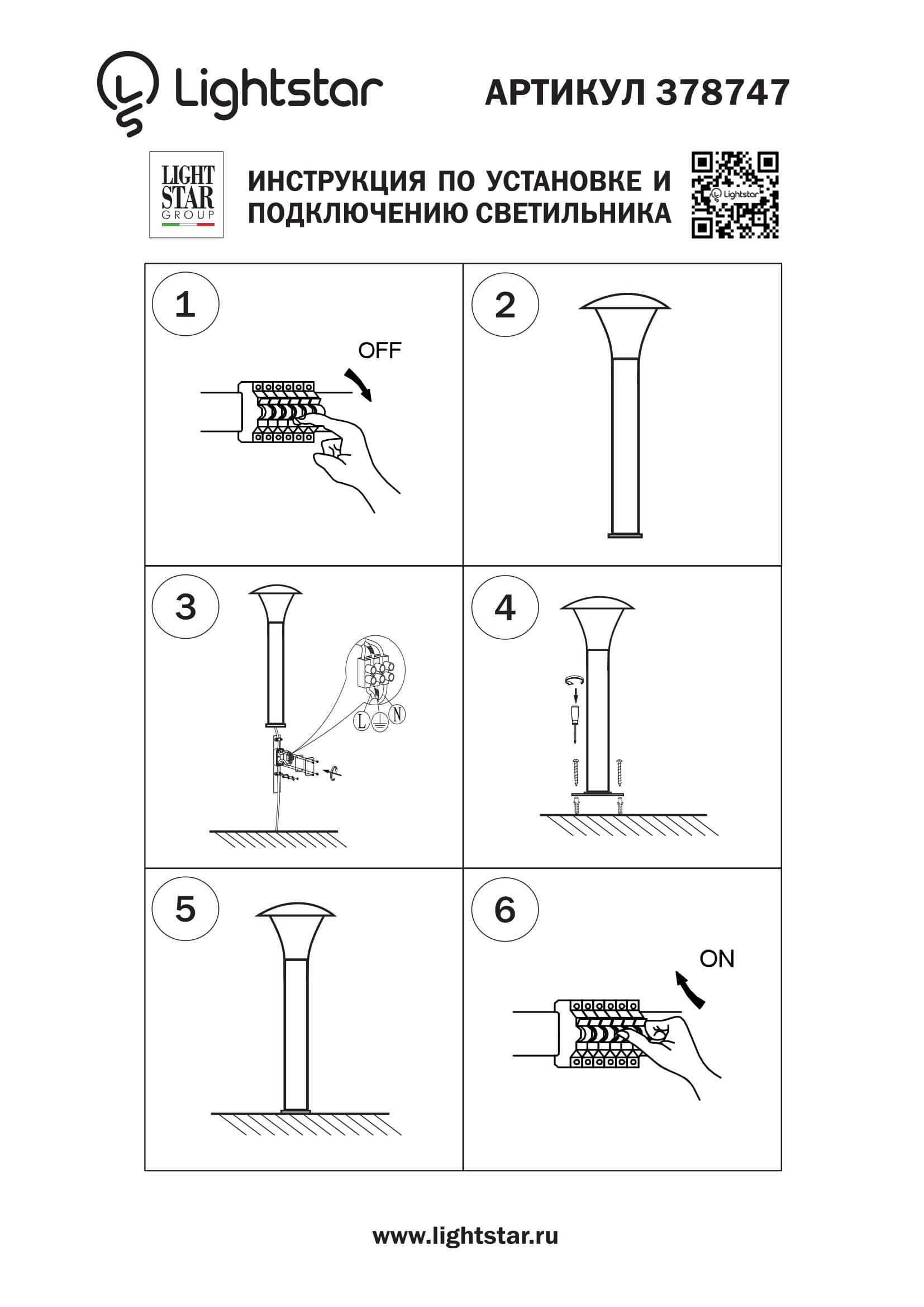 Lightstar

АРТИКУЛ 378747

LIGHT STAR GROUP

ИНСТРУКЦИЯ ПО УСТАНОВКЕ И ПОДКЛЮЧЕНИЮ СВЕТИЛЬНИКА

Lightstar

1

OFF

2

3

L N

4

5

6

ON

www.lightstar.ru